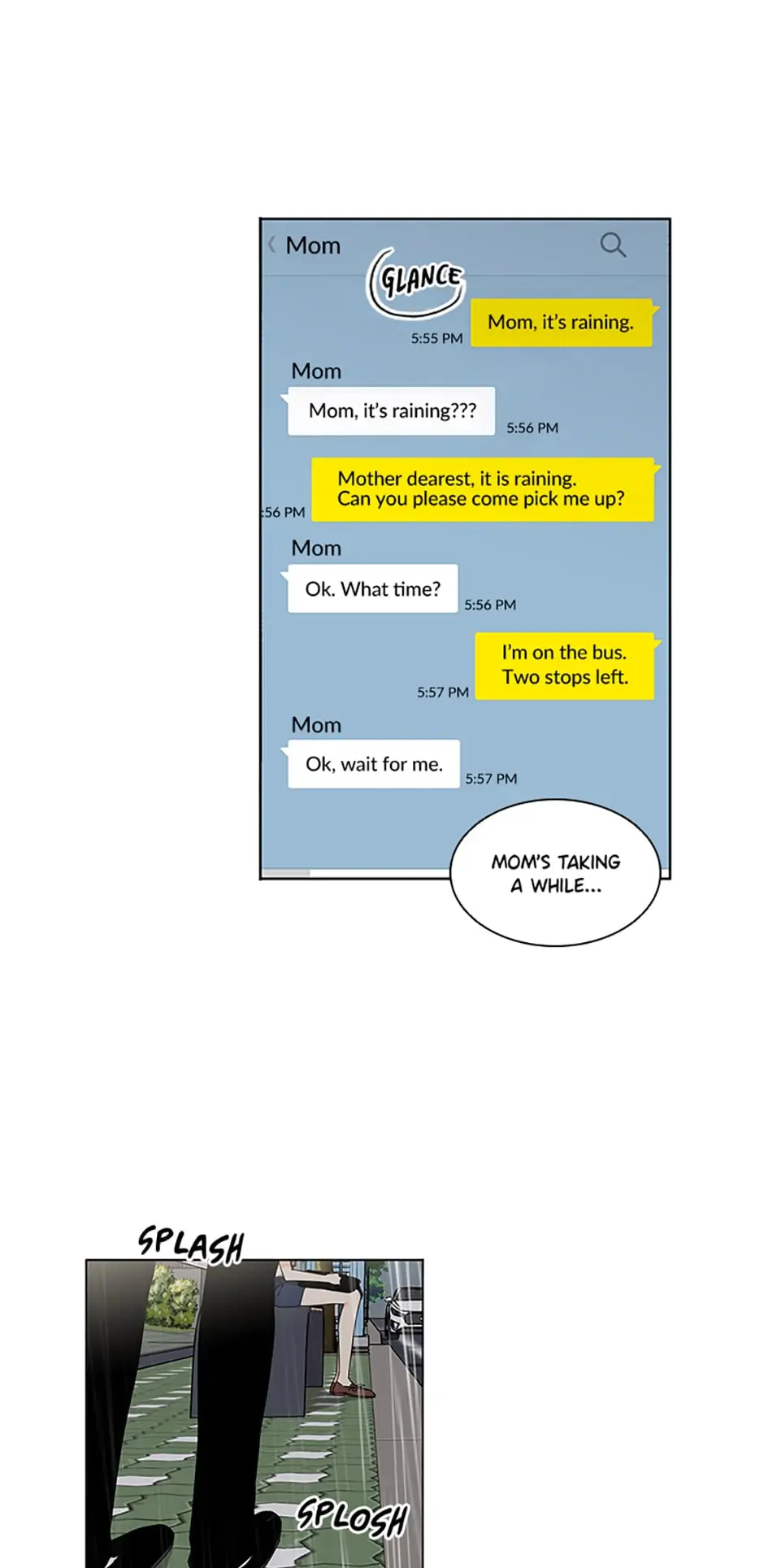 Mom

GLANCE

5:55 PM
Mom, it's raining.

Mom
Mom, it's raining???
5:56 PM

:56 PM
Mother dearest, it is raining.
Can you please come pick me up?

Mom
Ok. What time?
5:56 PM

5:57 PM
I'm on the bus.
Two stops left.

Mom
Ok, wait for me.
5:57 PM

MOM'S TAKING A WHILE...

SPLASH

SPLOSH